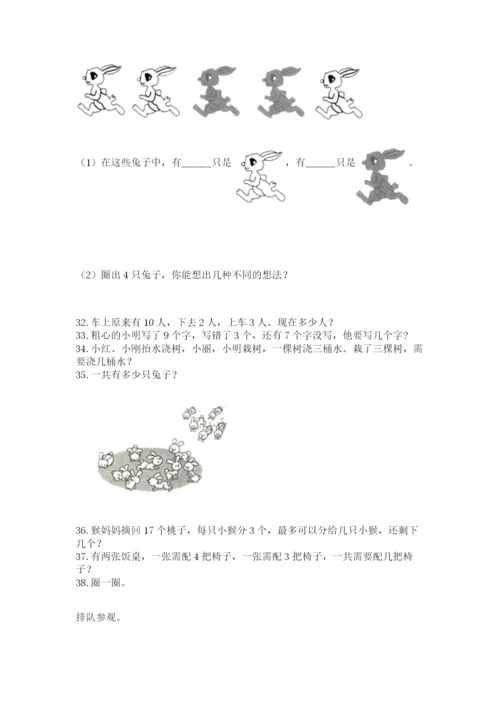 （1）在这些兔子中，有______只是 ，有______只是 .

（2）圈出 4 只兔子，你能想出几种不同的想法？

32. 车上原来有 10 人，下去 2 人，上车 3 人。现在多少人？
33. 粗心的小明写了 9 个字，写错了 3 个，还有 7 个字没写，他要写几个字？
34. 小红、小刚抬水浇树，小丽，小明栽树，一棵树浇三桶水。栽了三棵树，需要浇几桶水？
35. 一共有多少只兔子？

36. 猴妈妈摘回 17 个桃子，每只小猴分 3 个，最多可以分给几只小猴，还剩下几个？
37. 有两张饭桌，一张需配 4 把椅子，一张需配 3 把椅子，一共需要配几把椅子？
38. 圈一圈。

排队参观。